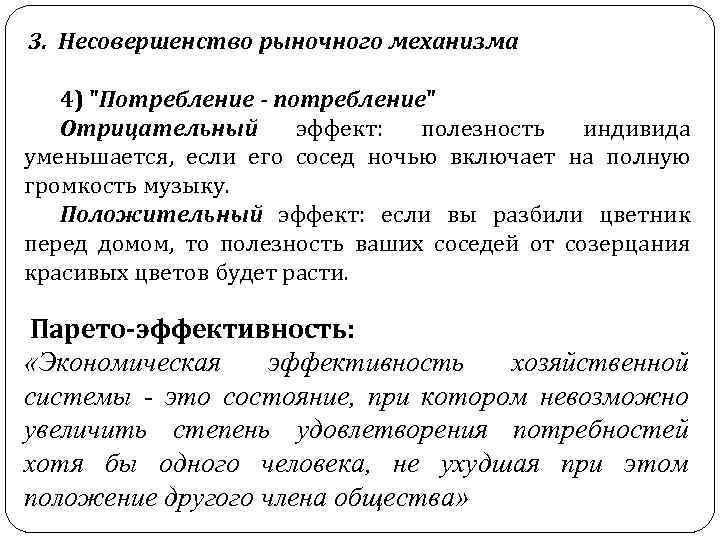 3. Несовершенство рыночного механизма

4) "Потребление - потребление"

Отрицательный эффект: полезность индивида уменьшается, если его сосед ночью включает на полную громкость музыку.

Положительный эффект: если вы разбили цветник перед домом, то полезность ваших соседей от созерцания красивых цветов будет расти.

Парето-эффективность:

«Экономическая эффективность хозяйственной системы - это состояние, при котором невозможно увеличить степень удовлетворения потребностей хотя бы одного человека, не ухудшая при этом положение другого члена общества»